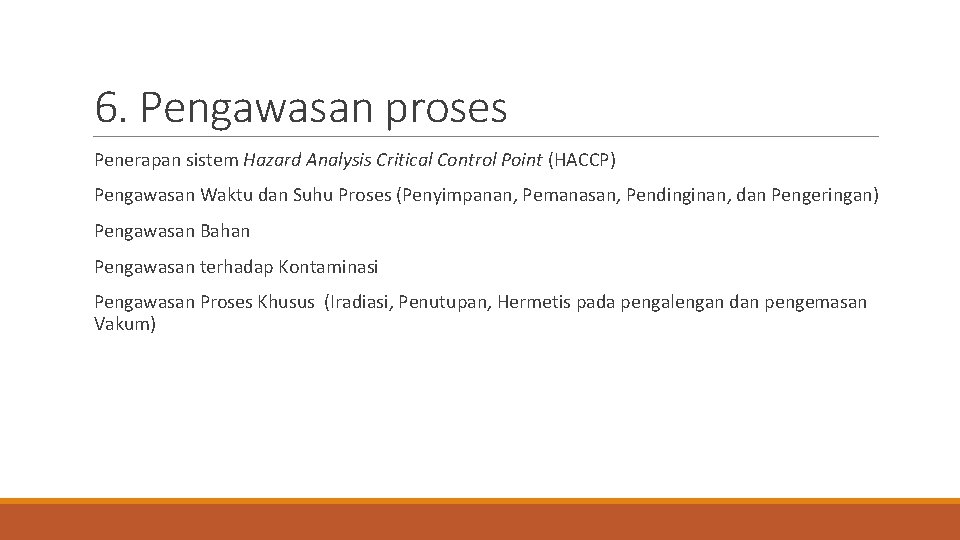 6. Pengawasan proses

Penerapan sistem Hazard Analysis Critical Control Point (HACCP)

Pengawasan Waktu dan Suhu Proses (Penyimpanan, Pemanasan, Pendinginan, dan Pengeringan)

Pengawasan Bahan

Pengawasan terhadap Kontaminasi

Pengawasan Proses Khusus (Iradiasi, Penutupan, Hermetis pada pengalengan dan pengemasan Vakum)